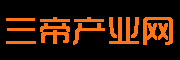 三帝产业网